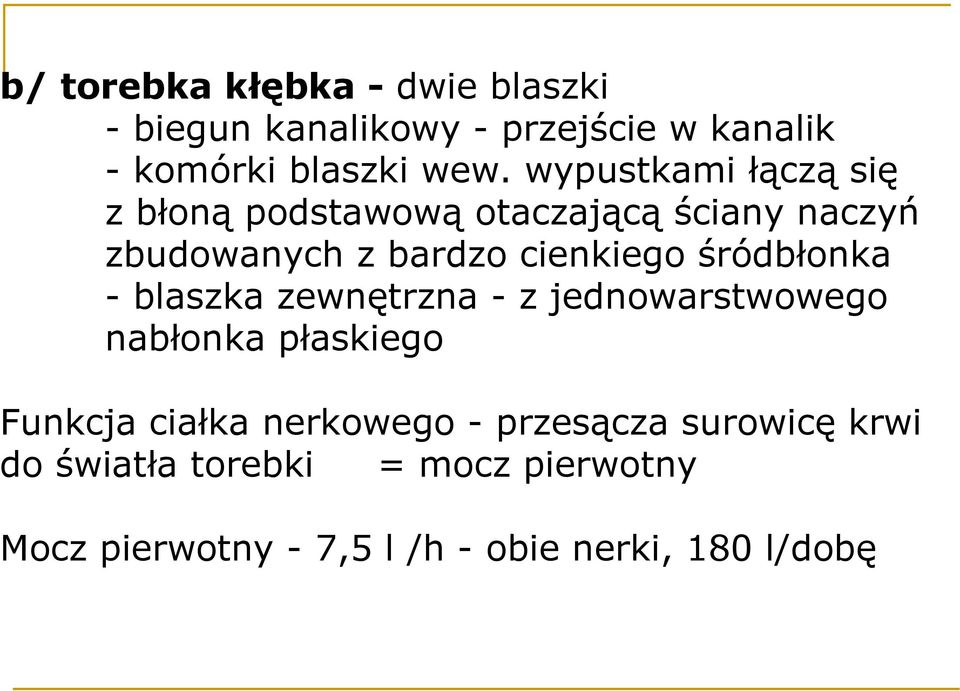 b/ torebka kłębka - dwie blaszki
- biegun kanalikowy - przejście w kanalik
- komórki blaszki wew. wypustkami łączą się z błoną podstawową otaczającą ściany naczyń zbudowanych z bardzo cienkiego śródbłonka
- blaszka zewnętrzna - z jednowarstwowego nabłonka płaskiego

Funkcja ciałka nerkowego - przesącza surowicę krwi do światła torebki = mocz pierwotny

Mocz pierwotny - 7,5 l /h - obie nerki, 180 l/dobę